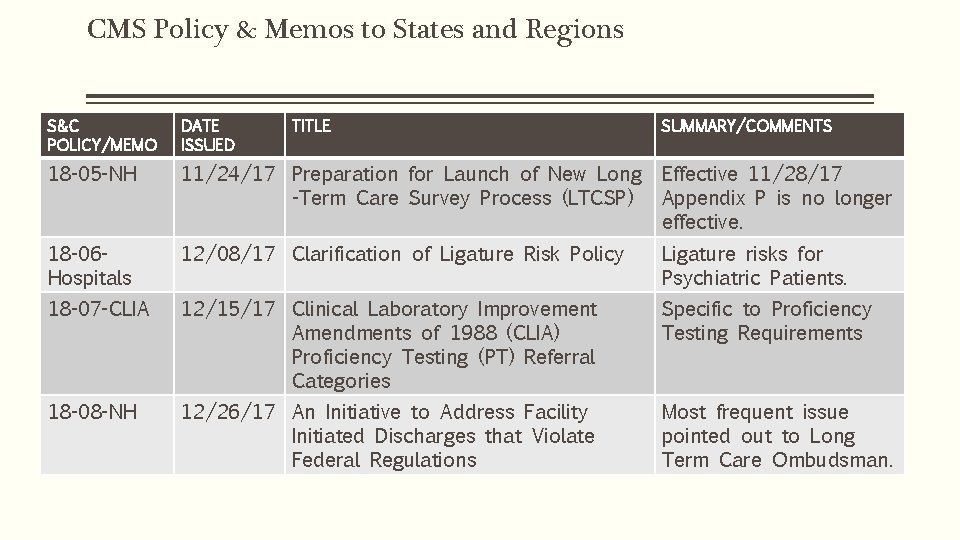 CMS Policy & Memos to States and Regions

| S&C POLICY/MEMO | DATE ISSUED | TITLE | SUMMARY/COMMENTS |
|---|---|---|---|
| 18-05-NH | 11/24/17 | Preparation for Launch of New Long -Term Care Survey Process (LTCSP) | Effective 11/28/17 Appendix P is no longer effective. |
| 18-06-Hospitals | 12/08/17 | Clarification of Ligature Risk Policy | Ligature risks for Psychiatric Patients. |
| 18-07-CLIA | 12/15/17 | Clinical Laboratory Improvement Amendments of 1988 (CLIA) Proficiency Testing (PT) Referral Categories | Specific to Proficiency Testing Requirements |
| 18-08-NH | 12/26/17 | An Initiative to Address Facility Initiated Discharges that Violate Federal Regulations | Most frequent issue pointed out to Long Term Care Ombudsman. |